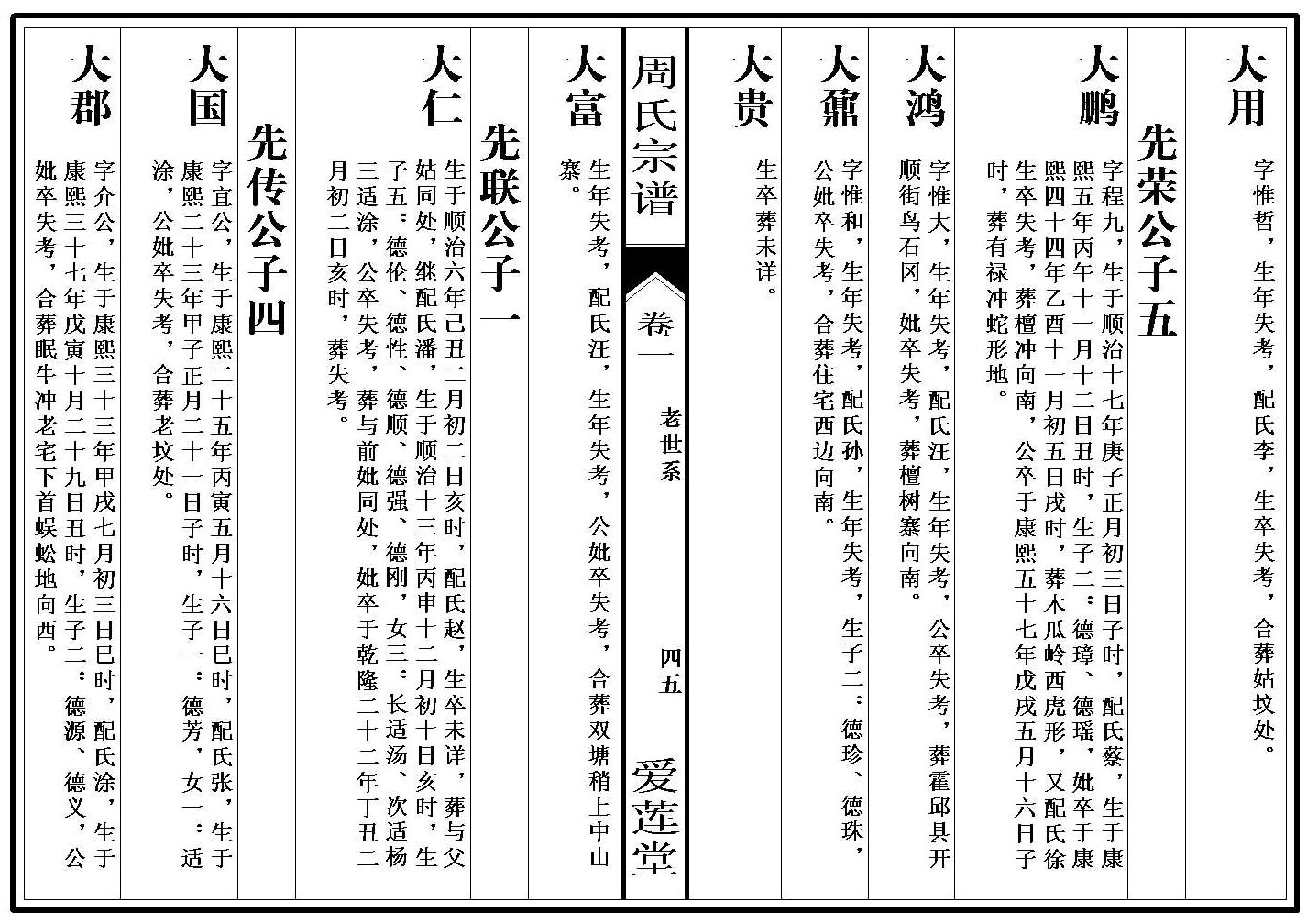 大用
字惟哲，生年失考，配氏李，生卒失考，合葬姑坟处。

先荣公子五

大鹏
字程九，生于顺治十七年庚子正月初三日子时，配氏蔡，生于康熙五年丙午十一月十二日丑时，生子二：德璋、德瑶，妣卒于康熙四十四年乙酉十一月初五日戌时，葬木瓜岭西虎形，又配氏徐生卒失考，葬檀冲向南，公卒于康熙五十七年戊戌五月十六日子时，葬有禄冲蛇形地。

大鸿
字惟大，生年失考，配氏汪，生年失考，公卒失考，葬霍邱县开顺街鸟石冈，妣卒失考，葬檀树寨向南。

大鼐
字惟和，生年失考，配氏孙，生年失考，生子二：德珍、德珠，公妣卒失考，合葬住宅西边向南。

大贵
生卒葬未详。

周氏宗谱　卷一　老世系　四五　爱莲堂

大富
生年失考，配氏汪，生年失考，公妣卒失考，合葬双塘稍上中山寨。

先联公子一

大仁
生于顺治六年己丑二月初二日亥时，配氏赵，生卒未详，葬与父姑同处，继配氏潘，生于顺治十三年丙申十二月初十日亥时，生子五：德伦、德性、德顺、德强、德刚，女三：长适汤、次适杨三适涂，公卒失考，葬与前妣同处，妣卒于乾隆二十二年丁丑二月初二日亥时，葬失考。

先传公子四

大国
字宜公，生于康熙二十五年丙寅五月十六日巳时，配氏张，生于康熙二十三年甲子正月二十一日子时，生子一：德芳，女一：适涂，公妣卒失考，合葬老坟处。

大郡
字介公，生于康熙三十三年甲戌七月初三日巳时，配氏涂，生于康熙三十七年戊寅十月二十九日丑时，生子二：德源、德义，公妣卒失考，合葬眠牛冲老宅下首蜈蚣地向西。